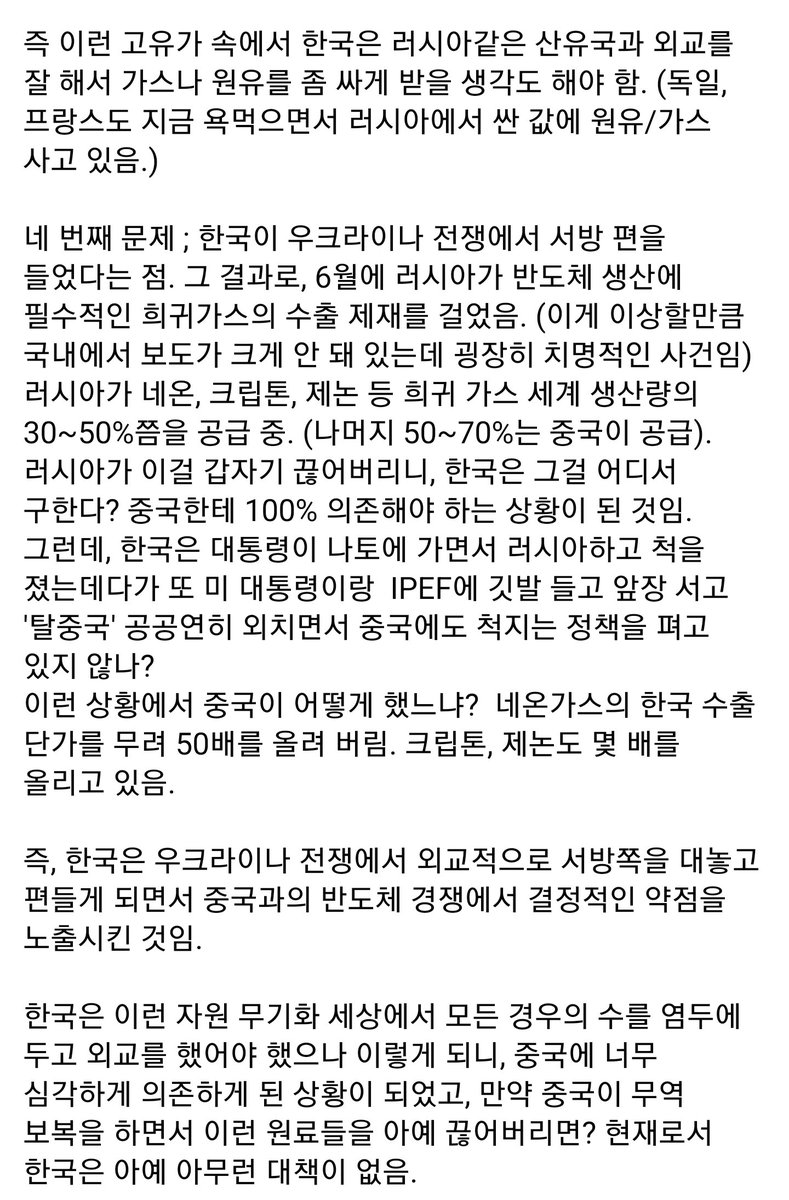 즉 이런 고유가 속에서 한국은 러시아같은 산유국과 외교를 잘 해서 가스나 원유를 좀 싸게 받을 생각도 해야 함. (독일, 프랑스도 지금 욕먹으면서 러시아에서 싼 값에 원유/가스 사고 있음.)

네 번째 문제 ; 한국이 우크라이나 전쟁에서 서방 편을 들었다는 점. 그 결과로, 6월에 러시아가 반도체 생산에 필수적인 희귀가스의 수출 제재를 걸었음. (이게 이상할만큼 국내에서 보도가 크게 안 돼 있는데 굉장히 치명적인 사건임) 러시아가 네온, 크립톤, 제논 등 희귀 가스 세계 생산량의 30~50%쯤을 공급 중. (나머지 50~70%는 중국이 공급). 러시아가 이걸 갑자기 끊어버리니, 한국은 그걸 어디서 구한다? 중국한테 100% 의존해야 하는 상황이 된 것임.
그런데, 한국은 대통령이 나토에 가면서 러시아하고 척을 졌는데다가 또 미 대통령이랑 IPEF에 깃발 들고 앞장 서고 '탈중국' 공공연히 외치면서 중국에도 척지는 정책을 펴고 있지 않나?
이런 상황에서 중국이 어떻게 했느냐? 네온가스의 한국 수출 단가를 무려 50배를 올려 버림. 크립톤, 제논도 몇 배를 올리고 있음.

즉, 한국은 우크라이나 전쟁에서 외교적으로 서방쪽을 대놓고 편들게 되면서 중국과의 반도체 경쟁에서 결정적인 약점을 노출시킨 것임.

한국은 이런 자원 무기화 세상에서 모든 경우의 수를 염두에 두고 외교를 했어야 했으나 이렇게 되니, 중국에 너무 심각하게 의존하게 된 상황이 되었고, 만약 중국이 무역 보복을 하면서 이런 원료들을 아예 끊어버리면? 현재로서 한국은 아예 아무런 대책이 없음.